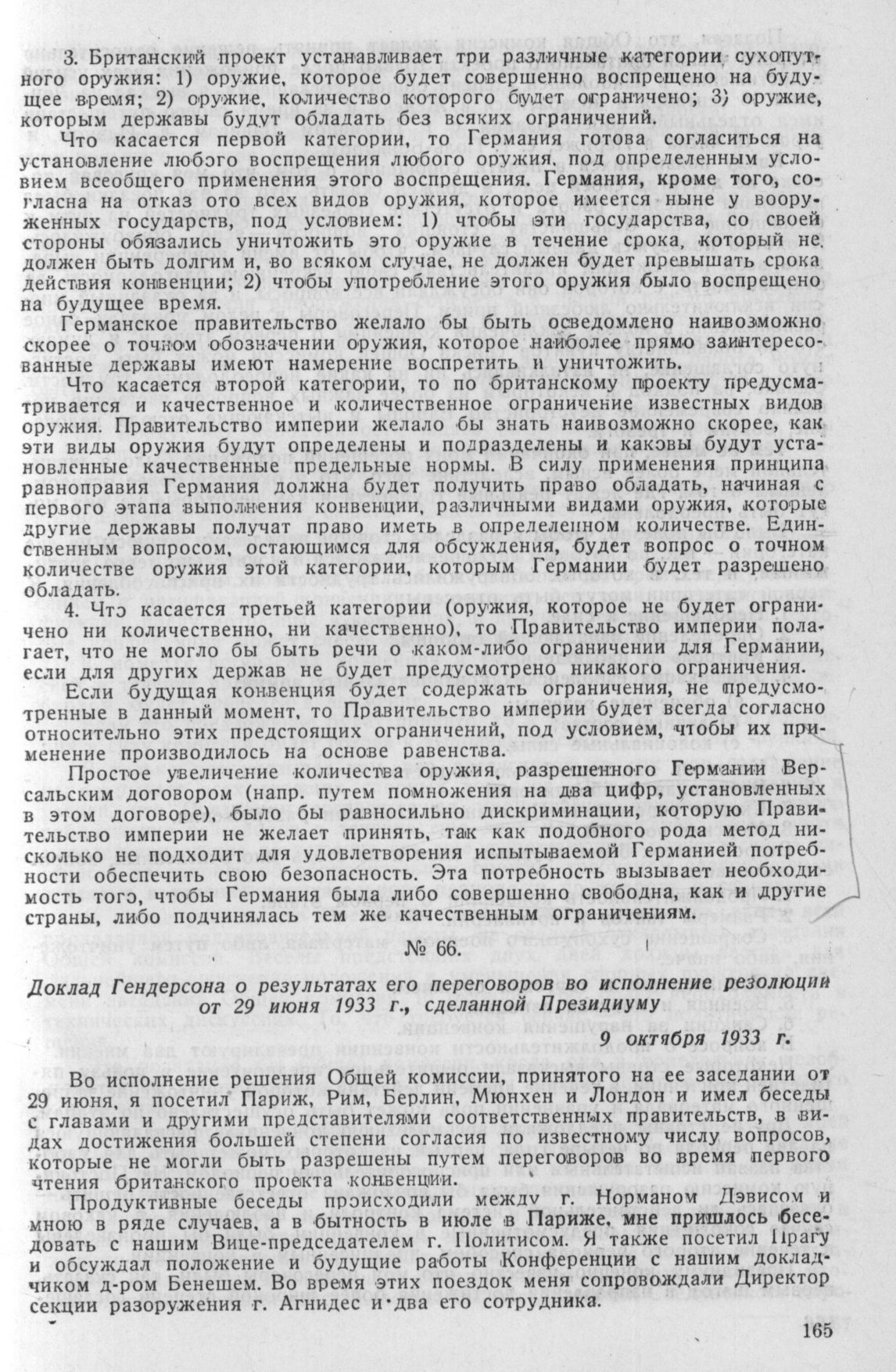 3. Британский проект устанавливает три различные категории сухопутного оружия: 1) оружие, которое будет совершенно воспрещено на будущее время; 2) оружие, количество которого будет ограничено; 3) оружие, которым державы будут обладать без всяких ограничений.

Что касается первой категории, то Германия готова согласиться на установление любого воспрещения любого оружия, под определенным условием всеобщего применения этого воспрещения. Германия, кроме того, согласна на отказ ото всех видов оружия, которое имеется ныне у вооруженных государств, под условием: 1) чтобы эти государства, со своей стороны обязались уничтожить это оружие в течение срока, который не должен быть долгим и, во всяком случае, не должен будет превышать срока действия конвенции; 2) чтобы употребление этого оружия было воспрещено на будущее время.

Германское правительство желало бы быть осведомлено наивозможно скорее о точном обозначении оружия, которое наиболее прямо заинтересованные державы имеют намерение воспретить и уничтожить.

Что касается второй категории, то по британскому проекту предусматривается и качественное и количественное ограничение известных видов оружия. Правительство империи желало бы знать наивозможно скорее, как эти виды оружия будут определены и подразделены и каковы будут установленные качественные предельные нормы. В силу применения принципа равноправия Германия должна будет получить право обладать, начиная с первого этапа выполнения конвенции, различными видами оружия, которые другие державы получат право иметь в определенном количестве. Единственным вопросом, остающимся для обсуждения, будет вопрос о точном количестве оружия этой категории, которым Германии будет разрешено обладать.

4. Что касается третьей категории (оружия, которое не будет ограничено ни количественно, ни качественно), то Правительство империи полагает, что не могло бы быть речи о каком-либо ограничении для Германии, если для других держав не будет предусмотрено никакого ограничения.

Если будущая конвенция будет содержать ограничения, не предусмотренные в данный момент, то Правительство империи будет всегда согласно относительно этих предстоящих ограничений, под условием, чтобы их применение производилось на основе равенства.

Простое увеличение количества оружия, разрешенного Германии Версальским договором (напр. путем помножения на два цифр, установленных в этом договоре), было бы равносильно дискриминации, которую Правительство империи не желает принять, так как подобного рода метод нисколько не подходит для удовлетворения испытываемой Германией потребности обеспечить свою безопасность. Эта потребность вызывает необходимость того, чтобы Германия была либо совершенно свободна, как и другие страны, либо подчинялась тем же качественным ограничениям.

№ 66.

Доклад Гендерсона о результатах его переговоров во исполнение резолюции от 29 июня 1933 г., сделанной Президиуму

9 октября 1933 г.

Во исполнение решения Общей комиссии, принятого на ее заседании от 29 июня, я посетил Париж, Рим, Берлин, Мюнхен и Лондон и имел беседы с главами и другими представителями соответственных правительств, в видах достижения большей степени согласия по известному числу вопросов, которые не могли быть разрешены путем переговоров во время первого чтения британского проекта конвенции.

Продуктивные беседы происходили между г. Норманом Дэвисом и мною в ряде случаев, а в бытность в июле в Париже, мне пришлось беседовать с нашим Вице-председателем г. Политисом. Я также посетил Прагу и обсуждал положение и будущие работы Конференции с нашим докладчиком д-ром Бенешем. Во время этих поездок меня сопровождали Директор секции разоружения г. Агнидес и два его сотрудника.

165